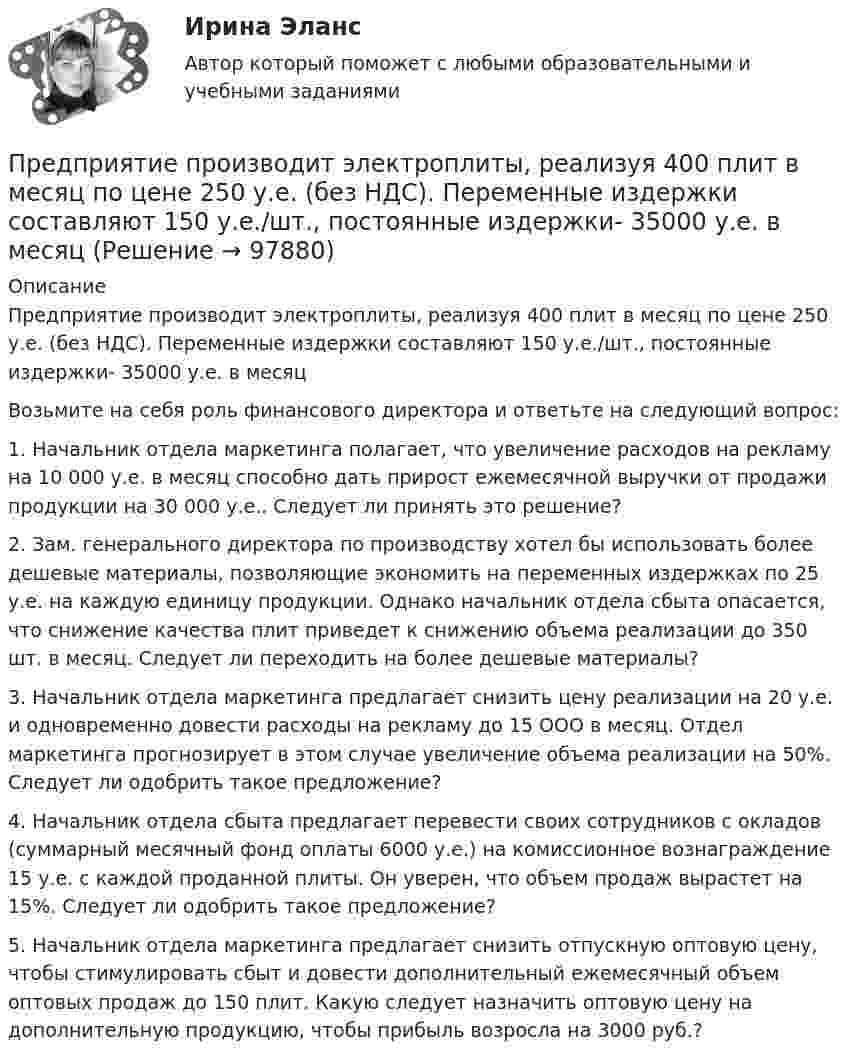 Ирина Эланс

Автор который поможет с любыми образовательными и учебными заданиями

Предприятие производит электроплиты, реализуя 400 плит в месяц по цене 250 у.е. (без НДС). Переменные издержки составляют 150 у.е./шт., постоянные издержки- 35000 у.е. в месяц (Решение → 97880)

Описание

Предприятие производит электроплиты, реализуя 400 плит в месяц по цене 250 у.е. (без НДС). Переменные издержки составляют 150 у.е./шт., постоянные издержки- 35000 у.е. в месяц

Возьмите на себя роль финансового директора и ответьте на следующий вопрос:

1. Начальник отдела маркетинга полагает, что увеличение расходов на рекламу на 10 000 у.е. в месяц способно дать прирост ежемесячной выручки от продажи продукции на 30 000 у.е.. Следует ли принять это решение?

2. Зам. генерального директора по производству хотел бы использовать более дешевые материалы, позволяющие экономить на переменных издержках по 25 у.е. на каждую единицу продукции. Однако начальник отдела сбыта опасается, что снижение качества плит приведет к снижению объема реализации до 350 шт. в месяц. Следует ли переходить на более дешевые материалы?

3. Начальник отдела маркетинга предлагает снизить цену реализации на 20 у.е. и одновременно довести расходы на рекламу до 15 ООО в месяц. Отдел маркетинга прогнозирует в этом случае увеличение объема реализации на 50%. Следует ли одобрить такое предложение?

4. Начальник отдела сбыта предлагает перевести своих сотрудников с окладов (суммарный месячный фонд оплаты 6000 у.е.) на комиссионное вознаграждение 15 у.е. с каждой проданной плиты. Он уверен, что объем продаж вырастет на 15%. Следует ли одобрить такое предложение?

5. Начальник отдела маркетинга предлагает снизить отпускную оптовую цену, чтобы стимулировать сбыт и довести дополнительный ежемесячный объем оптовых продаж до 150 плит. Какую следует назначить оптовую цену на дополнительную продукцию, чтобы прибыль возросла на 3000 руб.?